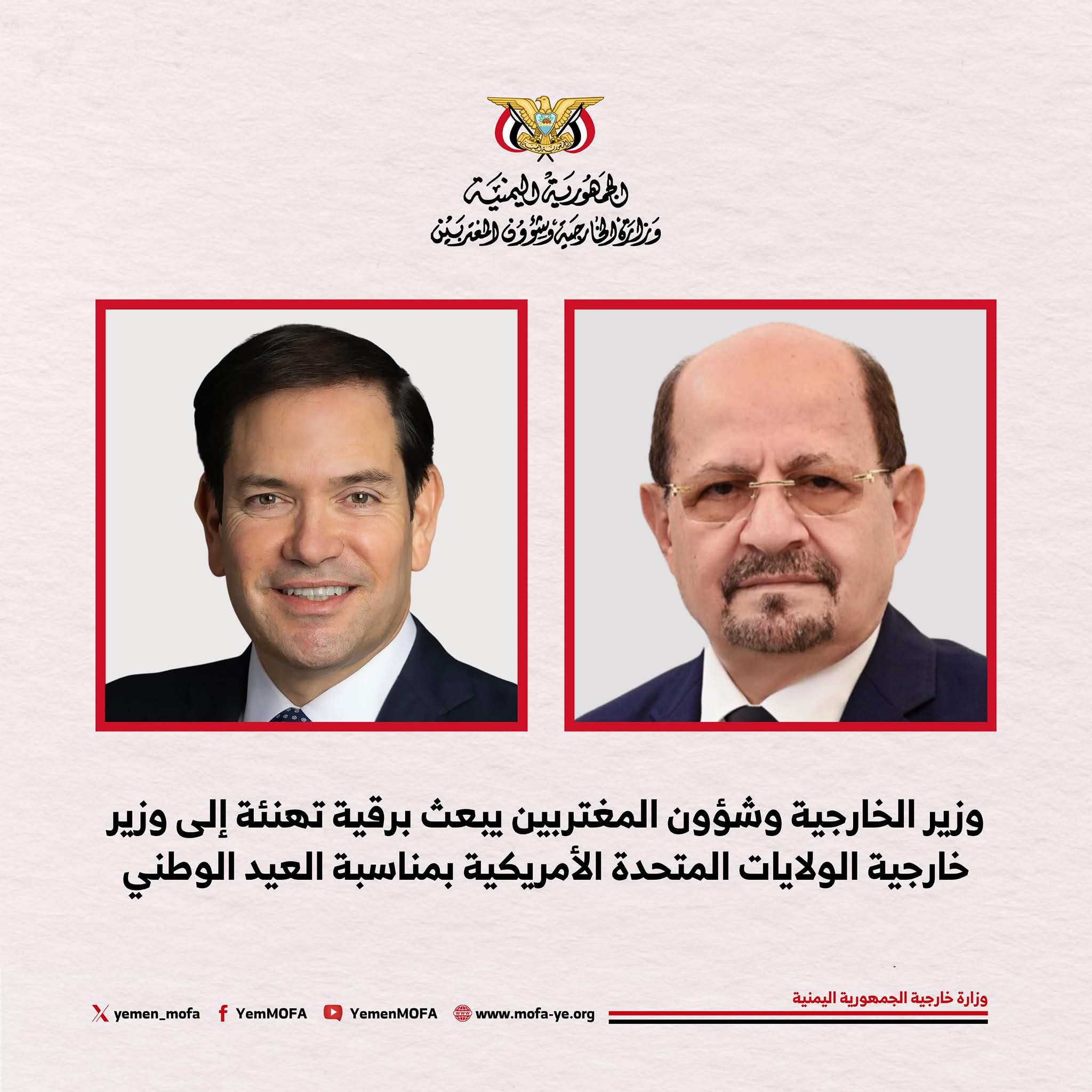 الجمهورية اليمنية
وزارة الخارجية وشؤون المغتربين

وزير الخارجية وشؤون المغتربين يبعث برقية تهنئة إلى وزير خارجية الولايات المتحدة الأمريكية بمناسبة العيد الوطني

وزارة خارجية الجمهورية اليمنية

www.mofa-ye.org YemenMOFA YemMOFA yemen_mofa